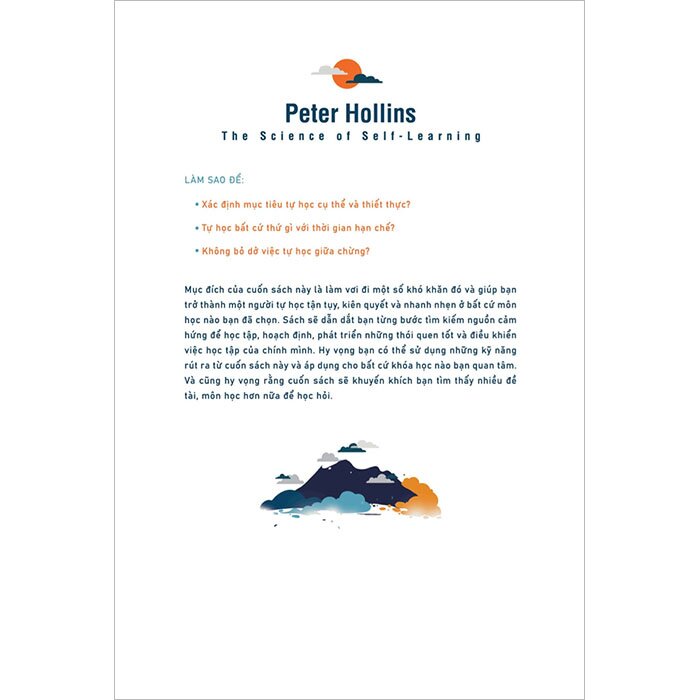 Peter Hollins
The Science of Self-Learning

LÀM SAO ĐỂ:

• Xác định mục tiêu tự học cụ thể và thiết thực?

• Tự học bất cứ thứ gì với thời gian hạn chế?

• Không bỏ dở việc tự học giữa chừng?

Mục đích của cuốn sách này là làm vơi đi một số khó khăn đó và giúp bạn trở thành một người tự học tận tụy, kiên quyết và nhanh nhẹn ở bất cứ môn học nào bạn đã chọn. Sách sẽ dẫn dắt bạn từng bước tìm kiếm nguồn cảm hứng để học tập, hoạch định, phát triển những thói quen tốt và điều khiển việc học tập của chính mình. Hy vọng bạn có thể sử dụng những kỹ năng rút ra từ cuốn sách này và áp dụng cho bất cứ khóa học nào bạn quan tâm. Và cũng hy vọng rằng cuốn sách sẽ khuyến khích bạn tìm thấy nhiều đề tài, môn học hơn nữa để học hỏi.